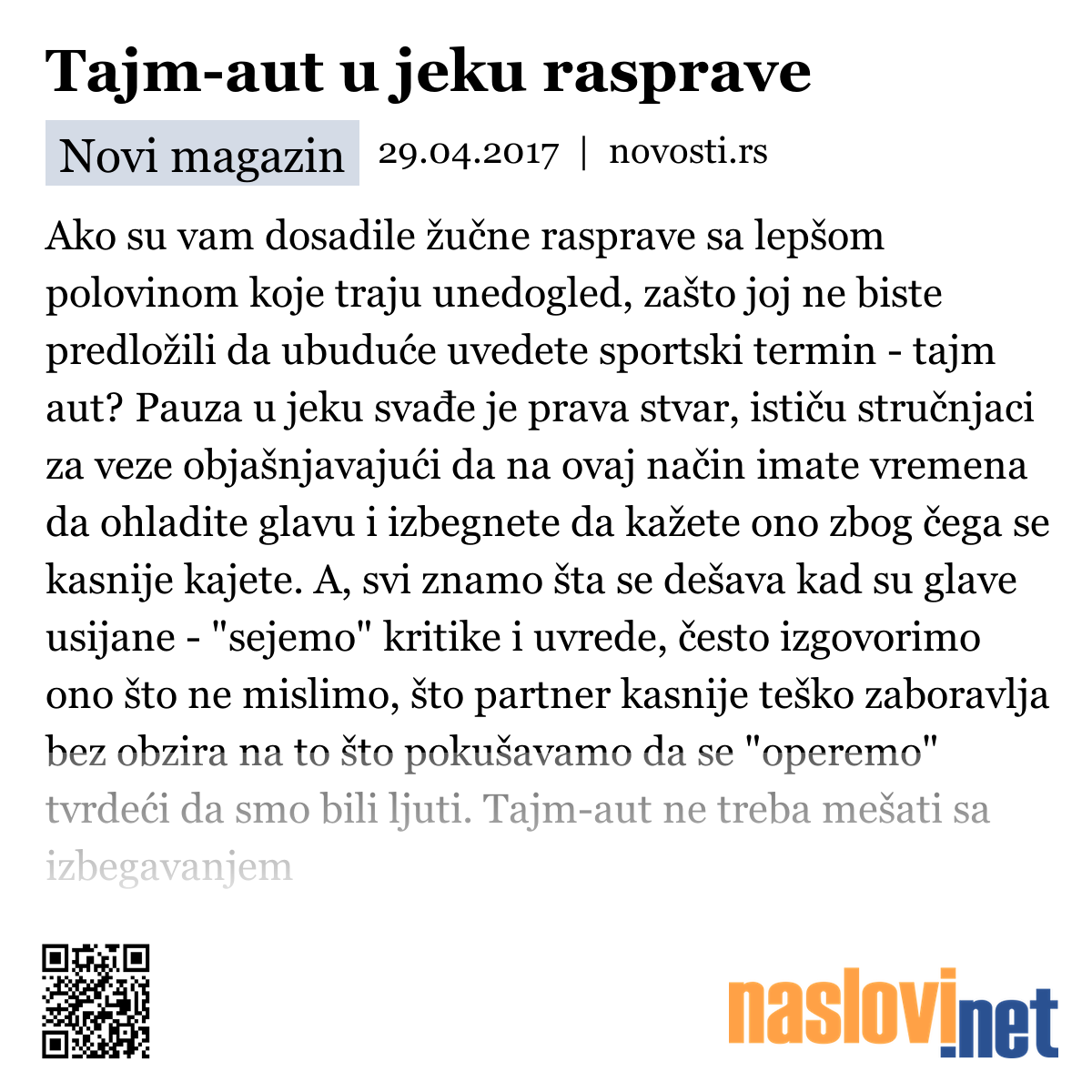 Tajm-aut u jeku rasprave

Novi magazin 29.04.2017 | novosti.rs

Ako su vam dosadile žučne rasprave sa lepšom polovinom koje traju unedogled, zašto joj ne biste predložili da ubuduće uvedete sportski termin - tajm aut? Pauza u jeku svađe je prava stvar, ističu stručnjaci za veze objašnjavajući da na ovaj način imate vremena da ohladite glavu i izbegnete da kažete ono zbog čega se kasnije kajete. A, svi znamo šta se dešava kad su glave usijane - "sejemo" kritike i uvrede, često izgovorimo ono što ne mislimo, što partner kasnije teško zaboravlja bez obzira na to što pokušavamo da se "operemo" tvrdeći da smo bili ljuti. Tajm-aut ne treba mešati sa izbegavanjem

naslovi.net